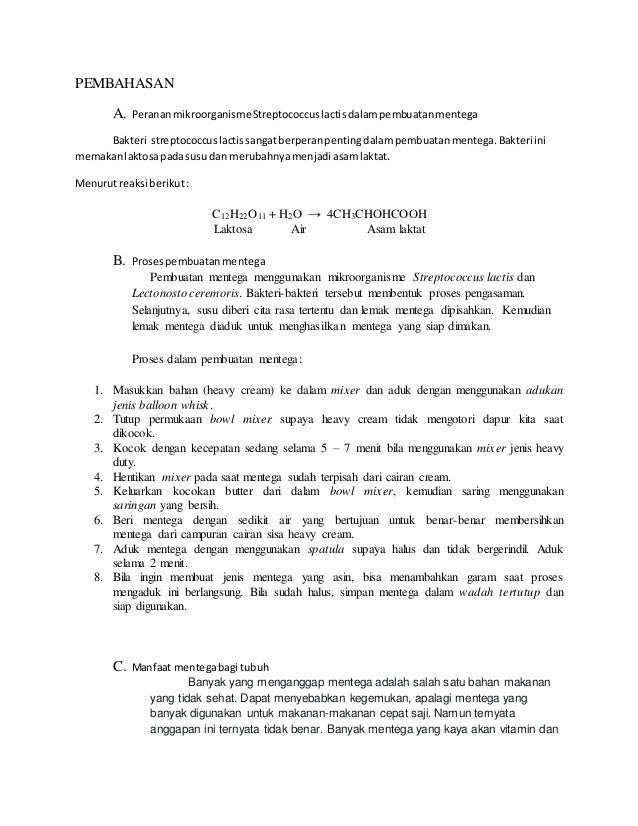 PEMBAHASAN

A. Peranan mikroorganisme Streptococcus lactis dalam pembuatan mentega

Bakteri streptococcus lactis sangat berperan penting dalam pembuatan mentega. Bakteri ini memakan laktosa pada susu dan merubahnya menjadi asam laktat.

Menurut reaksi berikut:

$C_{12}H_{22}O_{11} + H_2O \rightarrow 4CH_3CHOHCOOH$
Laktosa Air Asam laktat

B. Proses pembuatan mentega
Pembuatan mentega menggunakan mikroorganisme Streptococcus lactis dan Lectonosto ceremoris. Bakteri-bakteri tersebut membentuk proses pengasaman. Selanjutnya, susu diberi cita rasa tertentu dan lemak mentega dipisahkan. Kemudian lemak mentega diaduk untuk menghasilkan mentega yang siap dimakan.

Proses dalam pembuatan mentega:

1. Masukkan bahan (heavy cream) ke dalam mixer dan aduk dengan menggunakan adukan jenis balloon whisk.
2. Tutup permukaan bowl mixer supaya heavy cream tidak mengotori dapur kita saat dikocok.
3. Kocok dengan kecepatan sedang selama 5 – 7 menit bila menggunakan mixer jenis heavy duty.
4. Hentikan mixer pada saat mentega sudah terpisah dari cairan cream.
5. Keluarkan kocokan butter dari dalam bowl mixer, kemudian saring menggunakan saringan yang bersih.
6. Beri mentega dengan sedikit air yang bertujuan untuk benar-benar membersihkan mentega dari campuran cairan sisa heavy cream.
7. Aduk mentega dengan menggunakan spatula supaya halus dan tidak bergerindil. Aduk selama 2 menit.
8. Bila ingin membuat jenis mentega yang asin, bisa menambahkan garam saat proses mengaduk ini berlangsung. Bila sudah halus, simpan mentega dalam wadah tertutup dan siap digunakan.

C. Manfaat mentega bagi tubuh
Banyak yang menganggap mentega adalah salah satu bahan makanan yang tidak sehat. Dapat menyebabkan kegemukan, apalagi mentega yang banyak digunakan untuk makanan-makanan cepat saji. Namun ternyata anggapan ini ternyata tidak benar. Banyak mentega yang kaya akan vitamin dan